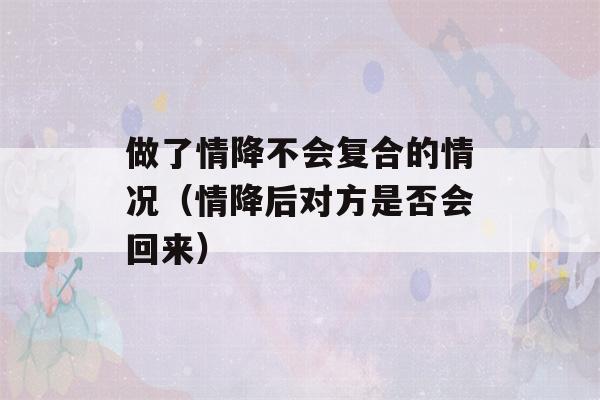 做了情降不会复合的情况（情降后对方是否会回来）